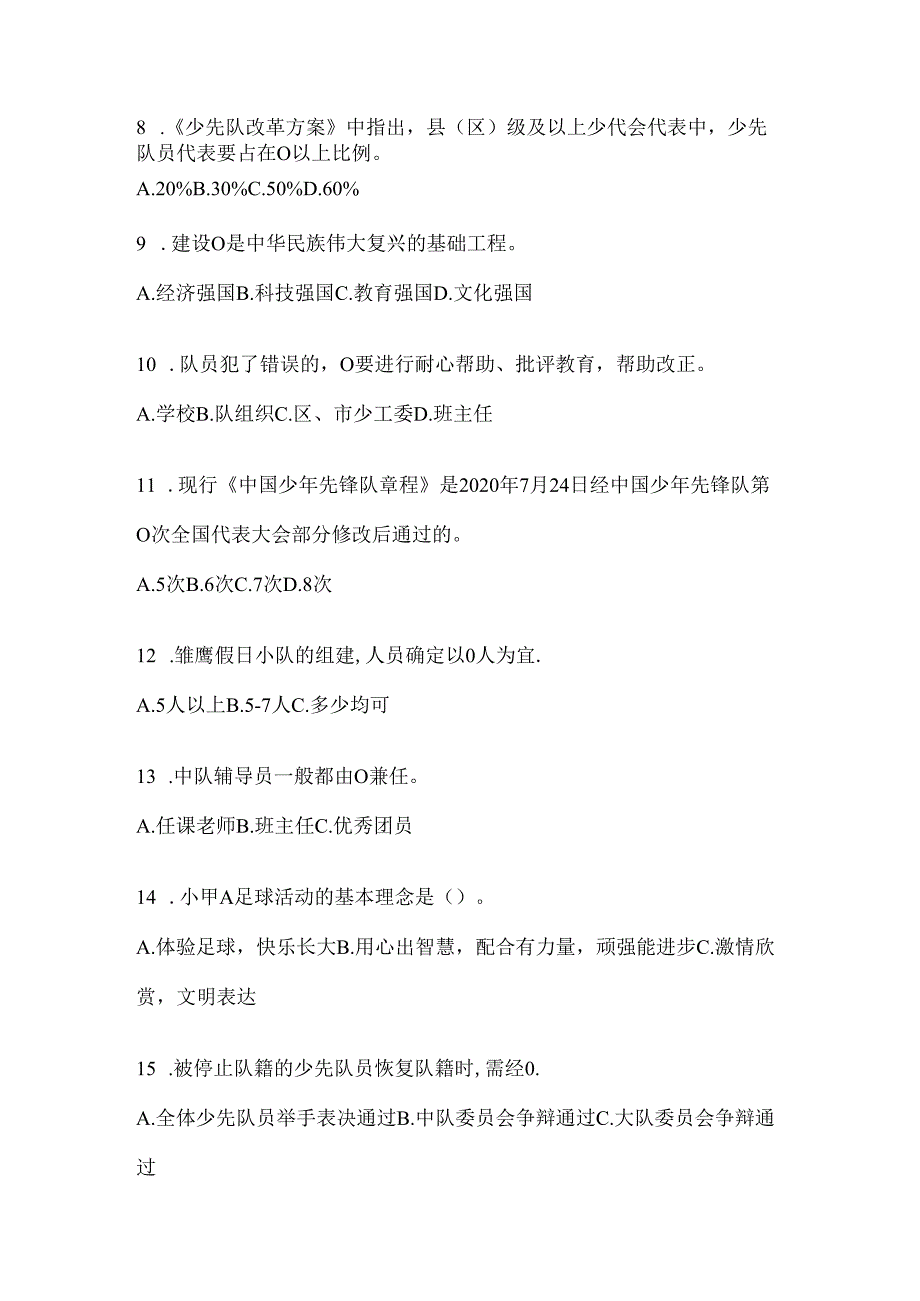 8 .《少先队改革方案》中指出，县（区）级及以上少代会代表中，少先队员代表要占在O以上比例。

A.20%B.30%C.50%D.60%

9 .建设O是中华民族伟大复兴的基础工程。

A.经济强国B.科技强国C.教育强国D.文化强国

10 .队员犯了错误的，O要进行耐心帮助、批评教育，帮助改正。

A.学校B.队组织C.区、市少工委D.班主任

11 .现行《中国少年先锋队章程》是2020年7月24日经中国少年先锋队第O次全国代表大会部分修改后通过的。

A.5次B.6次C.7次D.8次

12 .雏鹰假日小队的组建,人员确定以0人为宜.

A.5人以上B.5-7人C.多少均可

13 .中队辅导员一般都由O兼任。

A.任课老师B.班主任C.优秀团员

14 .小甲A足球活动的基本理念是（）。

A.体验足球，快乐长大B.用心出智慧，配合有力量，顽强能进步C.激情欣赏，文明表达

15 .被停止队籍的少先队员恢复队籍时,需经0.

A.全体少先队员举手表决通过B.中队委员会争辩通过C.大队委员会争辩通过